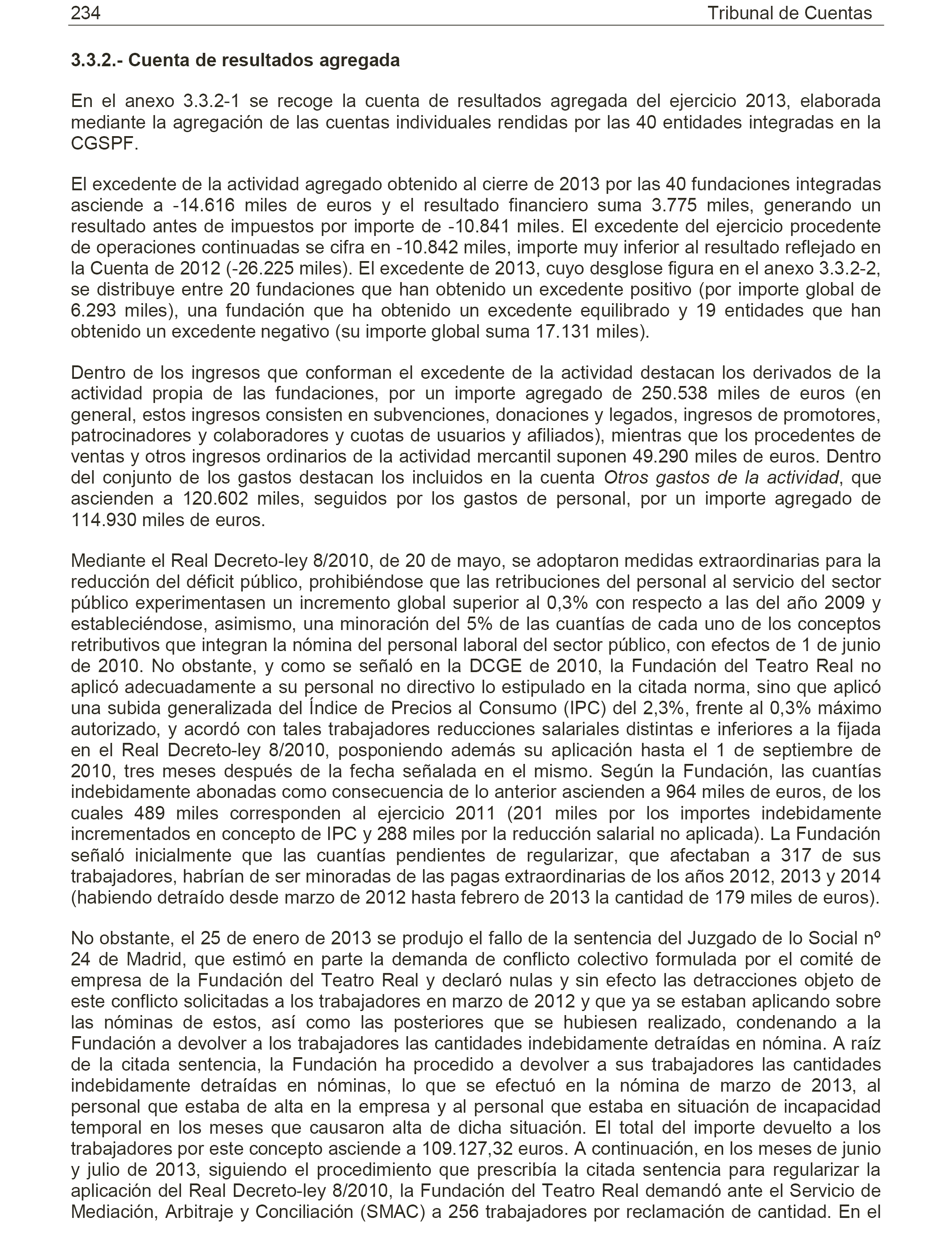 234 Tribunal de Cuentas

3.3.2.- Cuenta de resultados agregada

En el anexo 3.3.2-1 se recoge la cuenta de resultados agregada del ejercicio 2013, elaborada mediante la agregación de las cuentas individuales rendidas por las 40 entidades integradas en la CGSPF.

El excedente de la actividad agregado obtenido al cierre de 2013 por las 40 fundaciones integradas asciende a -14.616 miles de euros y el resultado financiero suma 3.775 miles, generando un resultado antes de impuestos por importe de -10.841 miles. El excedente del ejercicio procedente de operaciones continuadas se cifra en -10.842 miles, importe muy inferior al resultado reflejado en la Cuenta de 2012 (-26.225 miles). El excedente de 2013, cuyo desglose figura en el anexo 3.3.2-2, se distribuye entre 20 fundaciones que han obtenido un excedente positivo (por importe global de 6.293 miles), una fundación que ha obtenido un excedente equilibrado y 19 entidades que han obtenido un excedente negativo (su importe global suma 17.131 miles).

Dentro de los ingresos que conforman el excedente de la actividad destacan los derivados de la actividad propia de las fundaciones, por un importe agregado de 250.538 miles de euros (en general, estos ingresos consisten en subvenciones, donaciones y legados, ingresos de promotores, patrocinadores y colaboradores y cuotas de usuarios y afiliados), mientras que los procedentes de ventas y otros ingresos ordinarios de la actividad mercantil suponen 49.290 miles de euros. Dentro del conjunto de los gastos destacan los incluidos en la cuenta Otros gastos de la actividad, que ascienden a 120.602 miles, seguidos por los gastos de personal, por un importe agregado de 114.930 miles de euros.

Mediante el Real Decreto-ley 8/2010, de 20 de mayo, se adoptaron medidas extraordinarias para la reducción del déficit público, prohibiéndose que las retribuciones del personal al servicio del sector público experimentasen un incremento global superior al 0,3% con respecto a las del año 2009 y estableciéndose, asimismo, una minoración del 5% de las cuantías de cada uno de los conceptos retributivos que integran la nómina del personal laboral del sector público, con efectos de 1 de junio de 2010. No obstante, y como se señaló en la DCGE de 2010, la Fundación del Teatro Real no aplicó adecuadamente a su personal no directivo lo estipulado en la citada norma, sino que aplicó una subida generalizada del Índice de Precios al Consumo (IPC) del 2,3%, frente al 0,3% máximo autorizado, y acordó con tales trabajadores reducciones salariales distintas e inferiores a la fijada en el Real Decreto-ley 8/2010, posponiendo además su aplicación hasta el 1 de septiembre de 2010, tres meses después de la fecha señalada en el mismo. Según la Fundación, las cuantías indebidamente abonadas como consecuencia de lo anterior ascienden a 964 miles de euros, de los cuales 489 miles corresponden al ejercicio 2011 (201 miles por los importes indebidamente incrementados en concepto de IPC y 288 miles por la reducción salarial no aplicada). La Fundación señaló inicialmente que las cuantías pendientes de regularizar, que afectaban a 317 de sus trabajadores, habrían de ser minoradas de las pagas extraordinarias de los años 2012, 2013 y 2014 (habiendo detraído desde marzo de 2012 hasta febrero de 2013 la cantidad de 179 miles de euros).

No obstante, el 25 de enero de 2013 se produjo el fallo de la sentencia del Juzgado de lo Social nº 24 de Madrid, que estimó en parte la demanda de conflicto colectivo formulada por el comité de empresa de la Fundación del Teatro Real y declaró nulas y sin efecto las detracciones objeto de este conflicto solicitadas a los trabajadores en marzo de 2012 y que ya se estaban aplicando sobre las nóminas de estos, así como las posteriores que se hubiesen realizado, condenando a la Fundación a devolver a los trabajadores las cantidades indebidamente detraídas en nómina. A raíz de la citada sentencia, la Fundación ha procedido a devolver a sus trabajadores las cantidades indebidamente detraídas en nóminas, lo que se efectuó en la nómina de marzo de 2013, al personal que estaba de alta en la empresa y al personal que estaba en situación de incapacidad temporal en los meses que causaron alta de dicha situación. El total del importe devuelto a los trabajadores por este concepto asciende a 109.127,32 euros. A continuación, en los meses de junio y julio de 2013, siguiendo el procedimiento que prescribía la citada sentencia para regularizar la aplicación del Real Decreto-ley 8/2010, la Fundación del Teatro Real demandó ante el Servicio de Mediación, Arbitraje y Conciliación (SMAC) a 256 trabajadores por reclamación de cantidad. En el